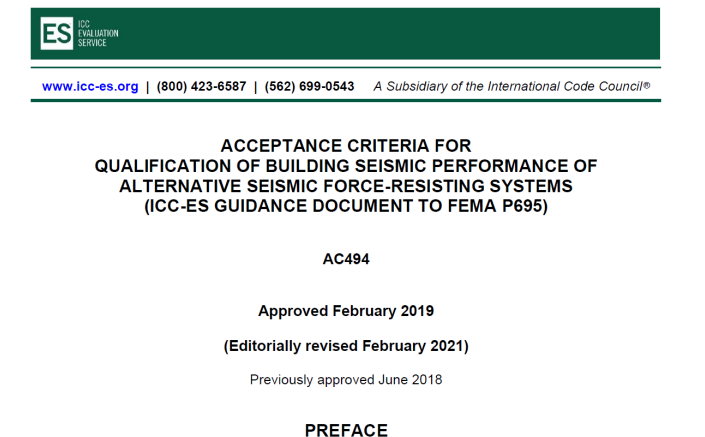 ES ICC EVALUATION SERVICE

www.icc-es.org | (800) 423-6587 | (562) 699-0543 A Subsidiary of the International Code Council®

ACCEPTANCE CRITERIA FOR
QUALIFICATION OF BUILDING SEISMIC PERFORMANCE OF
ALTERNATIVE SEISMIC FORCE-RESISTING SYSTEMS
(ICC-ES GUIDANCE DOCUMENT TO FEMA P695)

AC494

Approved February 2019

(Editorially revised February 2021)

Previously approved June 2018

PREFACE